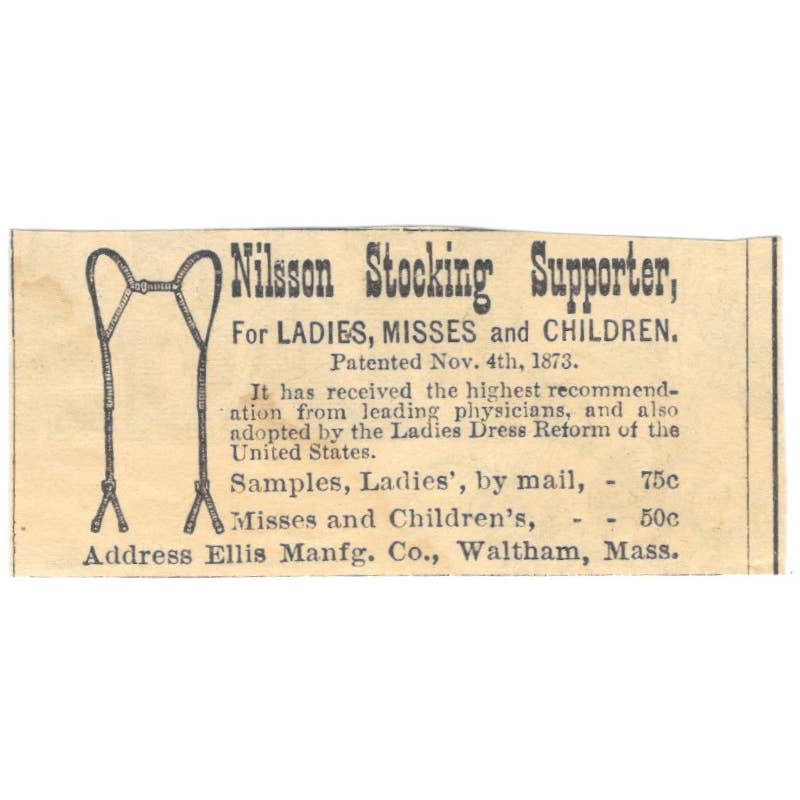 Nilsson Stocking Supporter,

For LADIES, MISSES and CHILDREN.

Patented Nov. 4th, 1873.

It has received the highest recommendation from leading physicians, and also adopted by the Ladies Dress Reform of the United States.

Samples, Ladies', by mail, - 75c

Misses and Children's, - - 50c

Address Ellis Manfg. Co., Waltham, Mass.